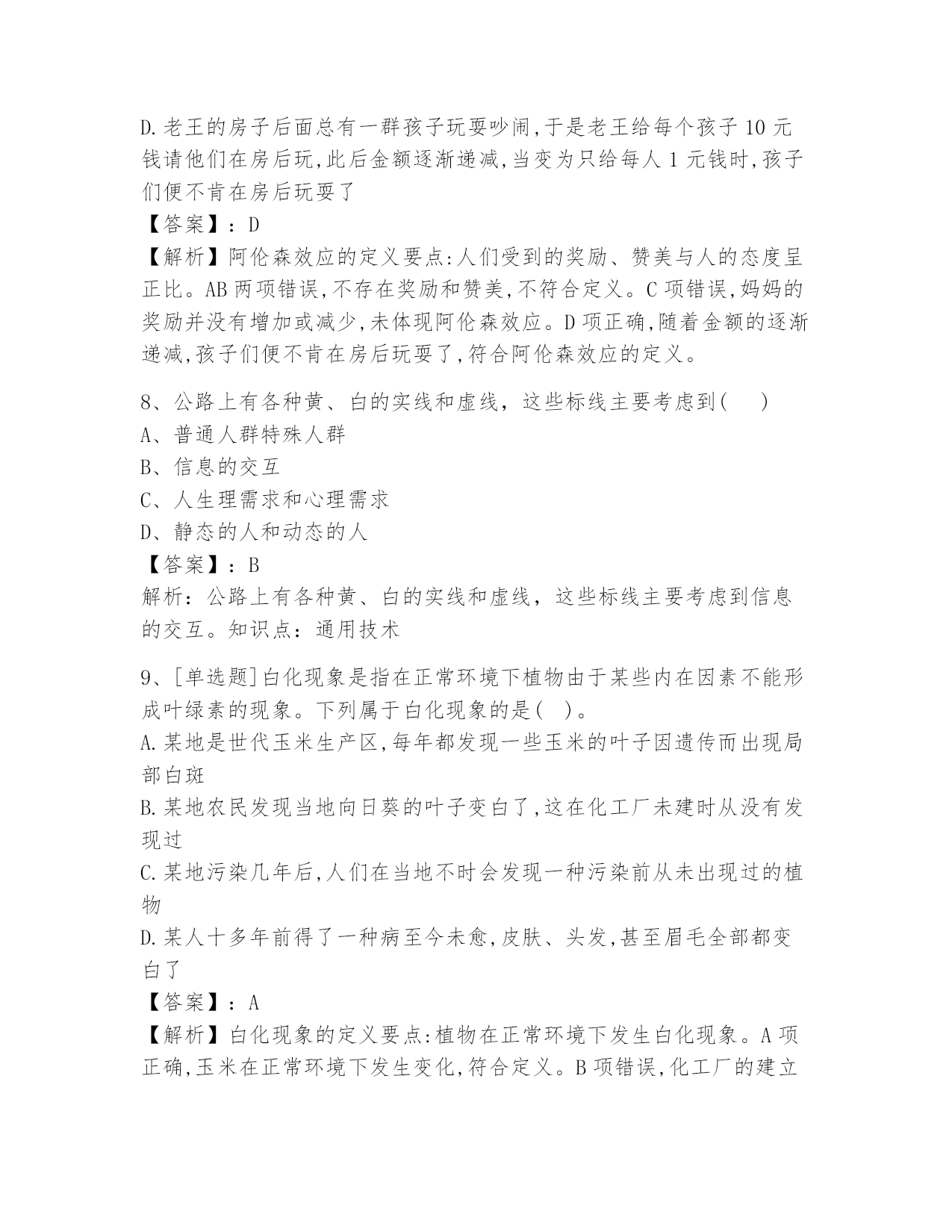 D.老王的房子后面总有一群孩子玩耍吵闹,于是老王给每个孩子 10 元钱请他们在房后玩,此后金额逐渐递减,当变为只给每人 1 元钱时,孩子们便不肯在房后玩耍了

【答案】：D

【解析】阿伦森效应的定义要点:人们受到的奖励、赞美与人的态度呈正比。AB 两项错误,不存在奖励和赞美,不符合定义。C 项错误,妈妈的奖励并没有增加或减少,未体现阿伦森效应。D 项正确,随着金额的逐渐递减,孩子们便不肯在房后玩耍了,符合阿伦森效应的定义。

8、公路上有各种黄、白的实线和虚线，这些标线主要考虑到(　　)

A、普通人群特殊人群

B、信息的交互

C、人生理需求和心理需求

D、静态的人和动态的人

【答案】：B

解析：公路上有各种黄、白的实线和虚线，这些标线主要考虑到信息的交互。知识点：通用技术

9、[单选题]白化现象是指在正常环境下植物由于某些内在因素不能形成叶绿素的现象。下列属于白化现象的是(　)。

A.某地是世代玉米生产区,每年都发现一些玉米的叶子因遗传而出现局部白斑

B.某地农民发现当地向日葵的叶子变白了,这在化工厂未建时从没有发现过

C.某地污染几年后,人们在当地不时会发现一种污染前从未出现过的植物

D.某人十多年前得了一种病至今未愈,皮肤、头发,甚至眉毛全部都变白了

【答案】：A

【解析】白化现象的定义要点:植物在正常环境下发生白化现象。A 项正确,玉米在正常环境下发生变化,符合定义。B 项错误,化工厂的建立